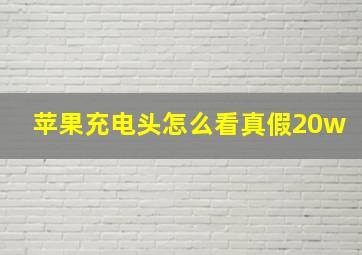 苹果充电头怎么看真假20w